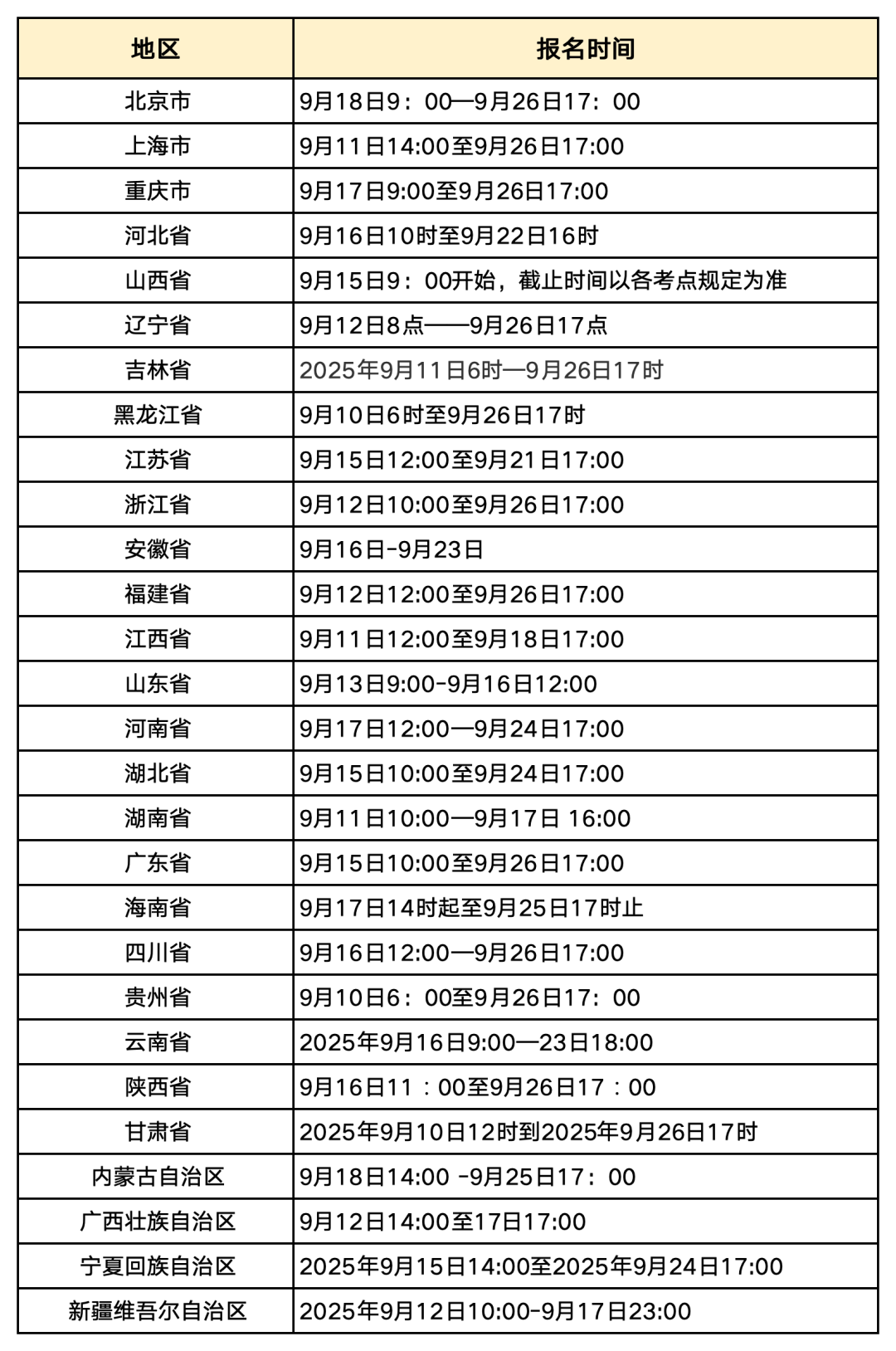 | 地区 | 报名时间 |
|---|---|
| 北京市 | 9月18日9：00—9月26日17：00 |
| 上海市 | 9月11日14:00至9月26日17:00 |
| 重庆市 | 9月17日9:00至9月26日17:00 |
| 河北省 | 9月16日10时至9月22日16时 |
| 山西省 | 9月15日9：00开始，截止时间以各考点规定为准 |
| 辽宁省 | 9月12日8点——9月26日17点 |
| 吉林省 | 2025年9月11日6时—9月26日17时 |
| 黑龙江省 | 9月10日6时至9月26日17时 |
| 江苏省 | 9月15日12:00至9月21日17:00 |
| 浙江省 | 9月12日10:00至9月26日17:00 |
| 安徽省 | 9月16日-9月23日 |
| 福建省 | 9月12日12:00至9月26日17:00 |
| 江西省 | 9月11日12:00至9月18日17:00 |
| 山东省 | 9月13日9:00-9月16日12:00 |
| 河南省 | 9月17日12:00—9月24日17:00 |
| 湖北省 | 9月15日10:00至9月24日17:00 |
| 湖南省 | 9月11日10:00—9月17日 16:00 |
| 广东省 | 9月15日10:00至9月26日17:00 |
| 海南省 | 9月17日14时起至9月25日17时止 |
| 四川省 | 9月16日12:00—9月26日17:00 |
| 贵州省 | 9月10日6：00至9月26日17：00 |
| 云南省 | 2025年9月16日9:00—23日18:00 |
| 陕西省 | 9月16日11：00至9月26日17：00 |
| 甘肃省 | 2025年9月10日12时到2025年9月26日17时 |
| 内蒙古自治区 | 9月18日14:00 -9月25日17：00 |
| 广西壮族自治区 | 9月12日14:00至17日17:00 |
| 宁夏回族自治区 | 2025年9月15日14:00至2025年9月24日17:00 |
| 新疆维吾尔自治区 | 2025年9月12日10:00-9月17日23:00 |